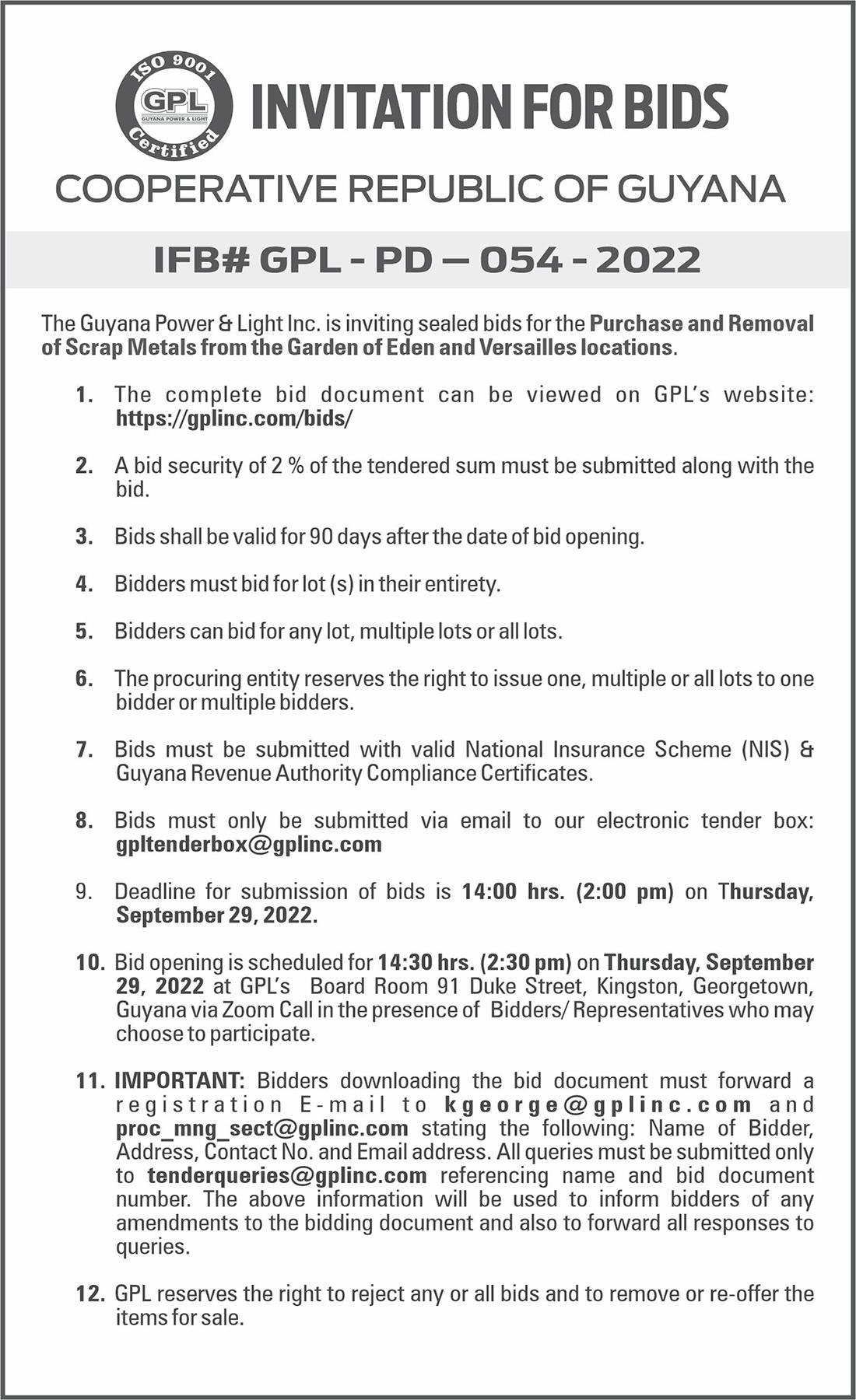 ISO 9001
GPL
GUYANA POWER & LIGHT
Certified

INVITATION FOR BIDS

COOPERATIVE REPUBLIC OF GUYANA

IFB# GPL - PD – 054 - 2022

The Guyana Power & Light Inc. is inviting sealed bids for the Purchase and Removal of Scrap Metals from the Garden of Eden and Versailles locations.

1. The complete bid document can be viewed on GPL's website: https://gplinc.com/bids/

2. A bid security of 2 % of the tendered sum must be submitted along with the bid.

3. Bids shall be valid for 90 days after the date of bid opening.

4. Bidders must bid for lot (s) in their entirety.

5. Bidders can bid for any lot, multiple lots or all lots.

6. The procuring entity reserves the right to issue one, multiple or all lots to one bidder or multiple bidders.

7. Bids must be submitted with valid National Insurance Scheme (NIS) & Guyana Revenue Authority Compliance Certificates.

8. Bids must only be submitted via email to our electronic tender box: gpltenderbox@gplinc.com

9. Deadline for submission of bids is 14:00 hrs. (2:00 pm) on Thursday, September 29, 2022.

10. Bid opening is scheduled for 14:30 hrs. (2:30 pm) on Thursday, September 29, 2022 at GPL's Board Room 91 Duke Street, Kingston, Georgetown, Guyana via Zoom Call in the presence of Bidders/ Representatives who may choose to participate.

11. IMPORTANT: Bidders downloading the bid document must forward a registration E-mail to kgeorge@gplinc.com and proc_mng_sect@gplinc.com stating the following: Name of Bidder, Address, Contact No. and Email address. All queries must be submitted only to tenderqueries@gplinc.com referencing name and bid document number. The above information will be used to inform bidders of any amendments to the bidding document and also to forward all responses to queries.

12. GPL reserves the right to reject any or all bids and to remove or re-offer the items for sale.